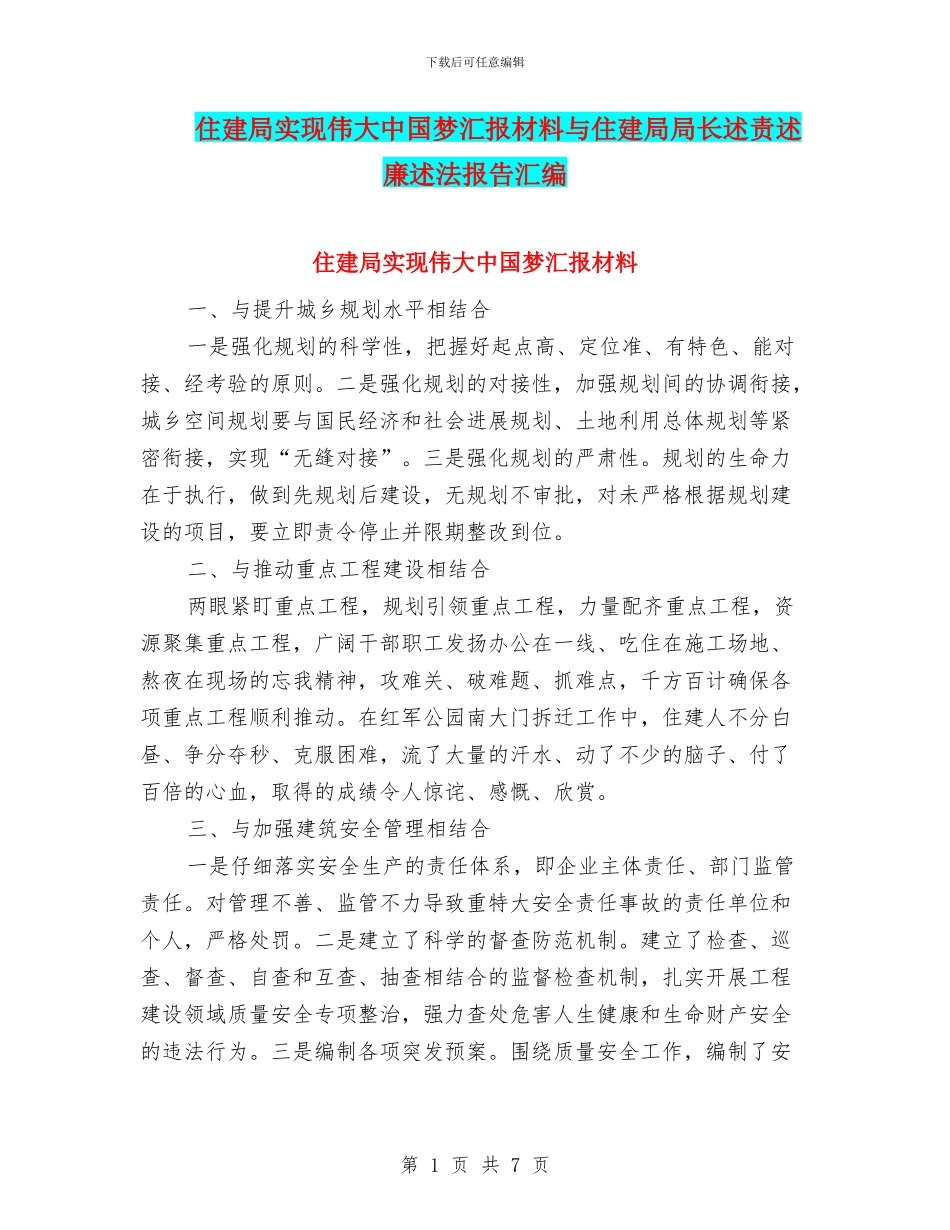 下载后可任意编辑

住建局实现伟大中国梦汇报材料与住建局局长述责述廉述法报告汇编

住建局实现伟大中国梦汇报材料

一、与提升城乡规划水平相结合

一是强化规划的科学性，把握好起点高、定位准、有特色、能对接、经考验的原则。二是强化规划的对接性，加强规划间的协调衔接，城乡空间规划要与国民经济和社会进展规划、土地利用总体规划等紧密衔接，实现“无缝对接”。三是强化规划的严肃性。规划的生命力在于执行，做到先规划后建设，无规划不审批，对未严格根据规划建设的项目，要立即责令停止并限期整改到位。

二、与推动重点工程建设相结合

两眼紧盯重点工程，规划引领重点工程，力量配齐重点工程，资源聚集重点工程，广阔干部职工发扬办公在一线、吃住在施工场地、熬夜在现场的忘我精神，攻难关、破难题、抓难点，千方百计确保各项重点工程顺利推动。在红军公园南大门拆迁工作中，住建人不分白昼、争分夺秒、克服困难，流了大量的汗水、动了不少的脑子、付了百倍的心血，取得的成绩令人惊诧、感慨、欣赏。

三、与加强建筑安全管理相结合

一是仔细落实安全生产的责任体系，即企业主体责任、部门监管责任。对管理不善、监管不力导致重特大安全责任事故的责任单位和个人，严格处罚。二是建立了科学的督查防范机制。建立了检查、巡查、督查、自查和互查、抽查相结合的监督检查机制，扎实开展工程建设领域质量安全专项整治，强力查处危害人生健康和生命财产安全的违法行为。三是编制各项突发预案。围绕质量安全工作，编制了安

第 1 页 共 7 页